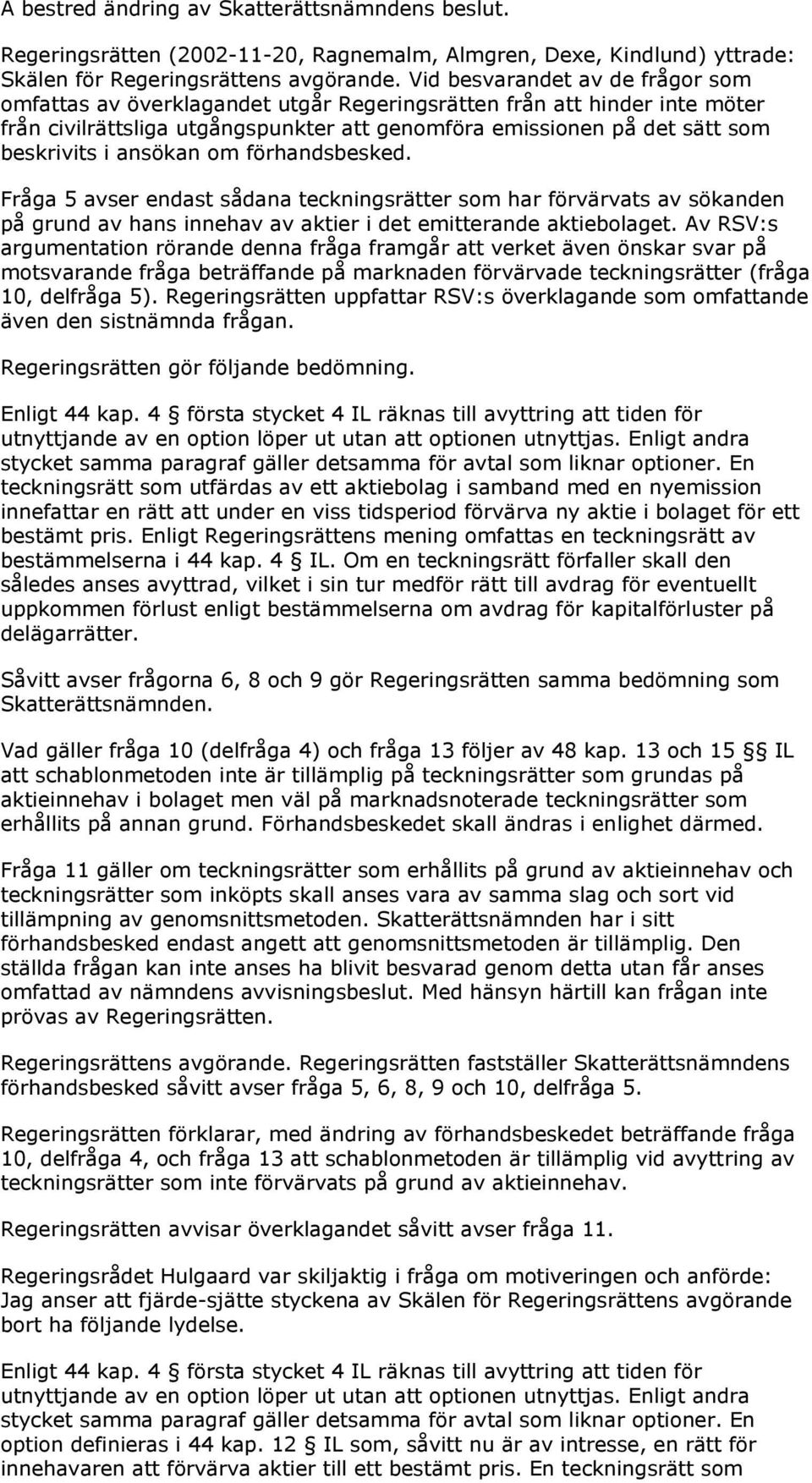 A bestred ändring av Skatterättsnämndens beslut.

Regeringsrätten (2002-11-20, Ragnemalm, Almgren, Dexe, Kindlund) yttrade: Skälen för Regeringsrättens avgörande. Vid besvarandet av de frågor som omfattas av överklagandet utgår Regeringsrätten från att hinder inte möter från civilrättsliga utgångspunkter att genomföra emissionen på det sätt som beskrivits i ansökan om förhandsbesked.

Fråga 5 avser endast sådana teckningsrätter som har förvärvats av sökanden på grund av hans innehav av aktier i det emitterande aktiebolaget. Av RSV:s argumentation rörande denna fråga framgår att verket även önskar svar på motsvarande fråga beträffande på marknaden förvärvade teckningsrätter (fråga 10, delfråga 5). Regeringsrätten uppfattar RSV:s överklagande som omfattande även den sistnämnda frågan.

Regeringsrätten gör följande bedömning.

Enligt 44 kap. 4 § första stycket 4 IL räknas till avyttring att tiden för utnyttjande av en option löper ut utan att optionen utnyttjas. Enligt andra stycket samma paragraf gäller detsamma för avtal som liknar optioner. En teckningsrätt som utfärdas av ett aktiebolag i samband med en nyemission innefattar en rätt att under en viss tidsperiod förvärva ny aktie i bolaget för ett bestämt pris. Enligt Regeringsrättens mening omfattas en teckningsrätt av bestämmelserna i 44 kap. 4 § IL. Om en teckningsrätt förfaller skall den således anses avyttrad, vilket i sin tur medför rätt till avdrag för eventuellt uppkommen förlust enligt bestämmelserna om avdrag för kapitalförluster på delägarrätter.

Såvitt avser frågorna 6, 8 och 9 gör Regeringsrätten samma bedömning som Skatterättsnämnden.

Vad gäller fråga 10 (delfråga 4) och fråga 13 följer av 48 kap. 13 och 15 §§ IL att schablonmetoden inte är tillämplig på teckningsrätter som grundas på aktieinnehav i bolaget men väl på marknadsnoterade teckningsrätter som erhållits på annan grund. Förhandsbeskedet skall ändras i enlighet därmed.

Fråga 11 gäller om teckningsrätter som erhållits på grund av aktieinnehav och teckningsrätter som inköpts skall anses vara av samma slag och sort vid tillämpning av genomsnittsmetoden. Skatterättsnämnden har i sitt förhandsbesked endast angett att genomsnittsmetoden är tillämplig. Den ställda frågan kan inte anses ha blivit besvarad genom detta utan får anses omfattad av nämndens avvisningsbeslut. Med hänsyn härtill kan frågan inte prövas av Regeringsrätten.

Regeringsrättens avgörande. Regeringsrätten fastställer Skatterättsnämndens förhandsbesked såvitt avser fråga 5, 6, 8, 9 och 10, delfråga 5.

Regeringsrätten förklarar, med ändring av förhandsbeskedet beträffande fråga 10, delfråga 4, och fråga 13 att schablonmetoden är tillämplig vid avyttring av teckningsrätter som inte förvärvats på grund av aktieinnehav.

Regeringsrätten avvisar överklagandet såvitt avser fråga 11.

Regeringsrådet Hulgaard var skiljaktig i fråga om motiveringen och anförde: Jag anser att fjärde-sjätte styckena av Skälen för Regeringsrättens avgörande bort ha följande lydelse.

Enligt 44 kap. 4 § första stycket 4 IL räknas till avyttring att tiden för utnyttjande av en option löper ut utan att optionen utnyttjas. Enligt andra stycket samma paragraf gäller detsamma för avtal som liknar optioner. En option definieras i 44 kap. 12 § IL som, såvitt nu är av intresse, en rätt för innehavaren att förvärva aktier till ett bestämt pris. En teckningsrätt som